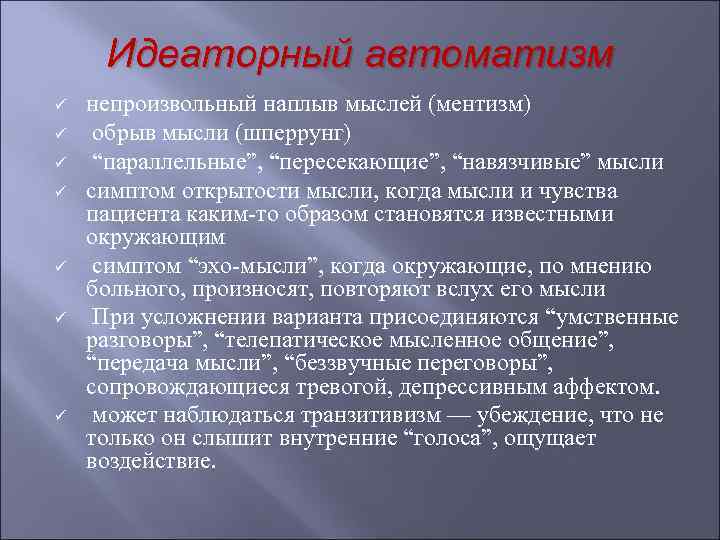 Идеаторный автоматизм

✓ непроизвольный наплыв мыслей (ментизм)
✓ обрыв мысли (шперрунг)
✓ “параллельные”, “пересекающие”, “навязчивые” мысли
✓ симптом открытости мысли, когда мысли и чувства пациента каким-то образом становятся известными окружающим
✓ симптом “эхо-мысли”, когда окружающие, по мнению больного, произносят, повторяют вслух его мысли
✓ При усложнении варианта присоединяются “умственные разговоры”, “телепатическое мысленное общение”, “передача мысли”, “беззвучные переговоры”, сопровождающиеся тревогой, депрессивным аффектом.
✓ может наблюдаться транзитивизм — убеждение, что не только он слышит внутренние “голоса”, ощущает воздействие.